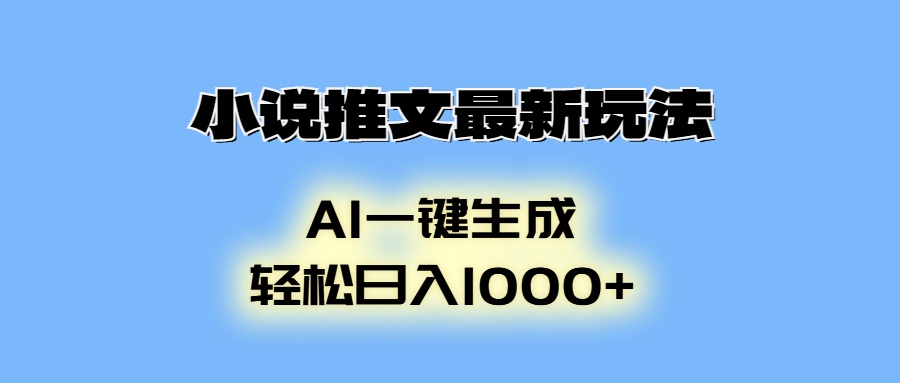 小说推文最新玩法

AI一键生成
轻松日入1000+